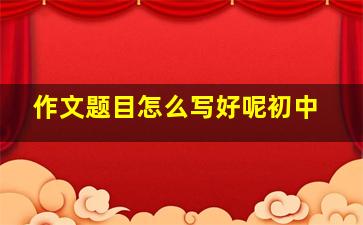 作文题目怎么写好呢初中